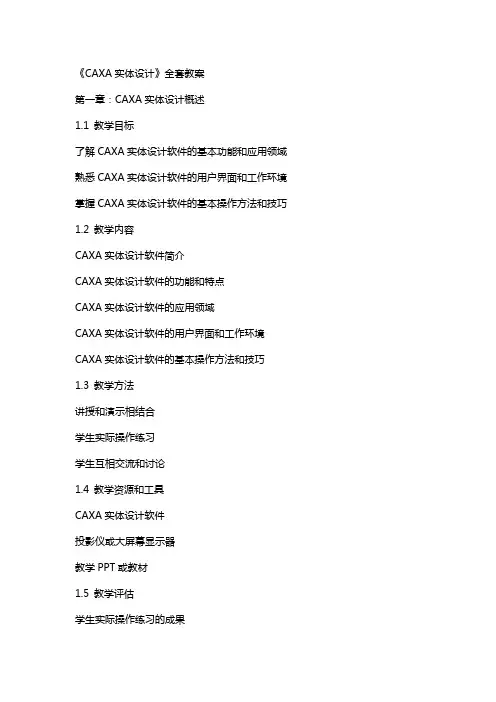 《CAXA 实体设计》全套教案

第一章：CAXA 实体设计概述

1.1 教学目标

了解 CAXA 实体设计软件的基本功能和应用领域

熟悉 CAXA 实体设计软件的用户界面和工作环境

掌握 CAXA 实体设计软件的基本操作方法和技巧

1.2 教学内容

CAXA 实体设计软件简介

CAXA 实体设计软件的功能和特点

CAXA 实体设计软件的应用领域

CAXA 实体设计软件的用户界面和工作环境

CAXA 实体设计软件的基本操作方法和技巧

1.3 教学方法

讲授和演示相结合

学生实际操作练习

学生互相交流和讨论

1.4 教学资源和工具

CAXA 实体设计软件

投影仪或大屏幕显示器

教学 PPT 或教材

1.5 教学评估

学生实际操作练习的成果